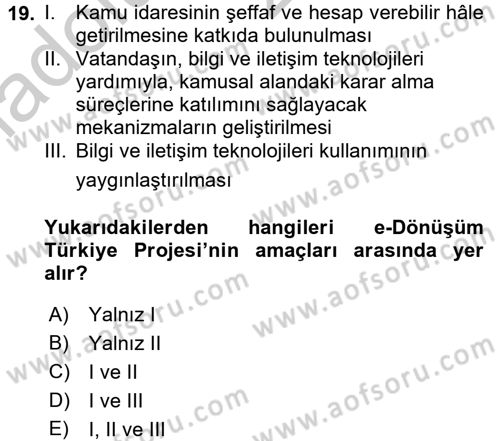 19. I. Kamu idaresinin şeffaf ve hesap verebilir hâle getirilmesine katkıda bulunulması
II. Vatandaşın, bilgi ve iletişim teknolojileri yardımıyla, kamusal alandaki karar alma süreçlerine katılımını sağlayacak mekanizmaların geliştirilmesi
III. Bilgi ve iletişim teknolojileri kullanımının yaygınlaştırılması

Yukarıdakilerden hangileri e-Dönüşüm Türkiye Projesi'nin amaçları arasında yer alır?

A) Yalnız I
B) Yalnız II
C) I ve II
D) I ve III
E) I, II ve III

www.aofsoru.com